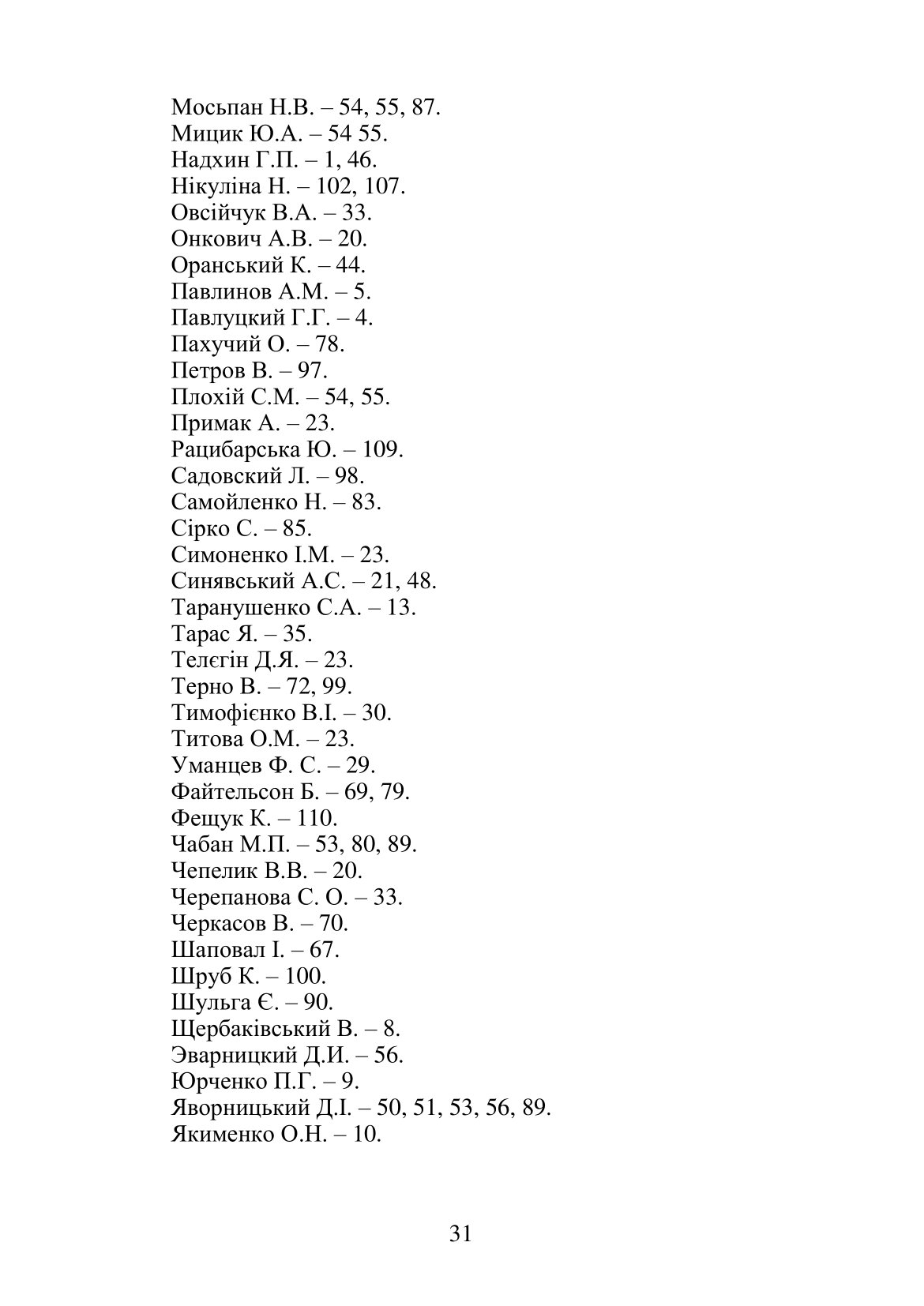 Мосьпан Н.В. – 54, 55, 87.
Мицик Ю.А. – 54 55.
Надхин Г.П. – 1, 46.
Нікуліна Н. – 102, 107.
Овсійчук В.А. – 33.
Онкович А.В. – 20.
Оранський К. – 44.
Павлинов А.М. – 5.
Павлуцкий Г.Г. – 4.
Пахучий О. – 78.
Петров В. – 97.
Плохій С.М. – 54, 55.
Примак А. – 23.
Рацибарська Ю. – 109.
Садовский Л. – 98.
Самойленко Н. – 83.
Сірко С. – 85.
Симоненко І.М. – 23.
Синявський А.С. – 21, 48.
Таранушенко С.А. – 13.
Тарас Я. – 35.
Телєгін Д.Я. – 23.
Терно В. – 72, 99.
Тимофієнко В.І. – 30.
Титова О.М. – 23.
Уманцев Ф. С. – 29.
Файтельсон Б. – 69, 79.
Фещук К. – 110.
Чабан М.П. – 53, 80, 89.
Чепелик В.В. – 20.
Черепанова С. О. – 33.
Черкасов В. – 70.
Шаповал І. – 67.
Шруб К. – 100.
Шульга Є. – 90.
Щербаківський В. – 8.
Эварницкий Д.И. – 56.
Юрченко П.Г. – 9.
Яворницький Д.І. – 50, 51, 53, 56, 89.
Якименко О.Н. – 10.

31